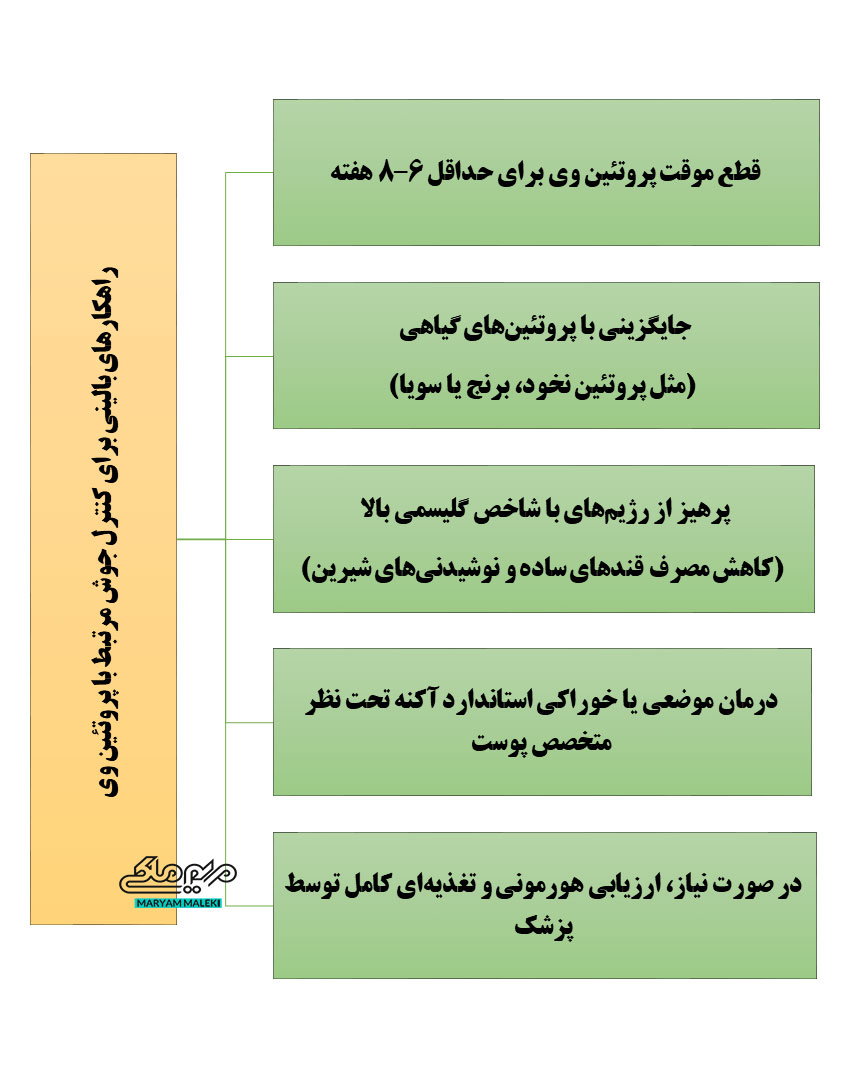 راهکارهای بالینی برای کنترل جوش مرتبط با پروتئین وی

قطع موقت پروتئین وی برای حداقل ۶-۸ هفته

جایگزینی با پروتئین‌های گیاهی
(مثل پروتئین نخود، برنج یا سویا)

پرهیز از رژیم‌های با شاخص گلیسمی بالا
(کاهش مصرف قندهای ساده و نوشیدنی‌های شیرین)

درمان موضعی یا خوراکی استاندارد آکنه تحت نظر متخصص پوست

در صورت نیاز، ارزیابی هورمونی و تغذیه‌ای کامل توسط پزشک

مریم ملکی
MARYAM MALEKI